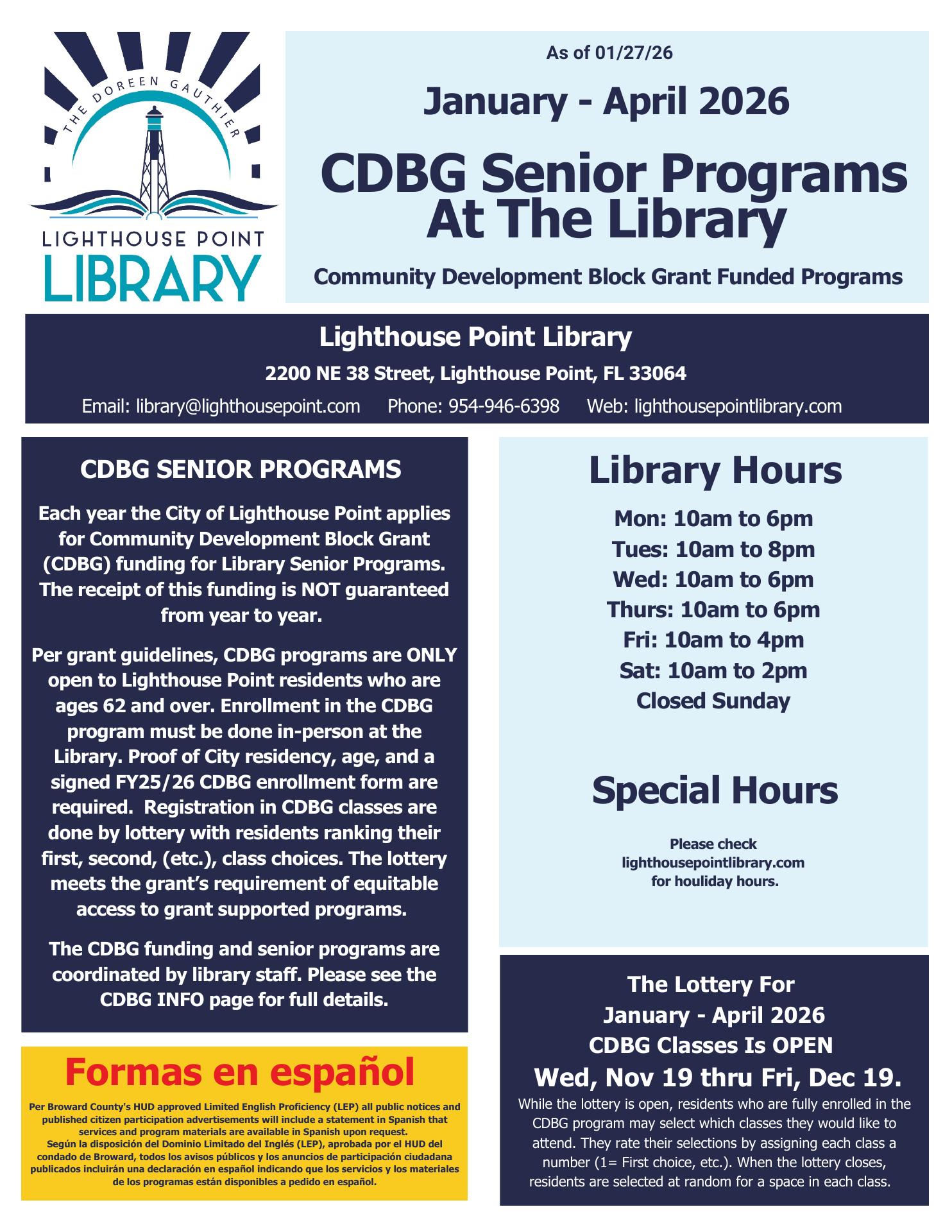 THE DOREEN GAUTHIER
LIGHTHOUSE POINT
LIBRARY

As of 01/27/26

January - April 2026

CDBG Senior Programs At The Library

Community Development Block Grant Funded Programs

Lighthouse Point Library

2200 NE 38 Street, Lighthouse Point, FL 33064

Email: library@lighthousepoint.com Phone: 954-946-6398 Web: lighthousepointlibrary.com

CDBG SENIOR PROGRAMS

Each year the City of Lighthouse Point applies for Community Development Block Grant (CDBG) funding for Library Senior Programs. The receipt of this funding is NOT guaranteed from year to year.

Per grant guidelines, CDBG programs are ONLY open to Lighthouse Point residents who are ages 62 and over. Enrollment in the CDBG program must be done in-person at the Library. Proof of City residency, age, and a signed FY25/26 CDBG enrollment form are required. Registration in CDBG classes are done by lottery with residents ranking their first, second, (etc.), class choices. The lottery meets the grant's requirement of equitable access to grant supported programs.

The CDBG funding and senior programs are coordinated by library staff. Please see the CDBG INFO page for full details.

Formas en español

Per Broward County's HUD approved Limited English Proficiency (LEP) all public notices and published citizen participation advertisements will include a statement in Spanish that services and program materials are available in Spanish upon request.
Según la disposición del Dominio Limitado del Inglés (LEP), aprobada por el HUD del condado de Broward, todos los avisos públicos y los anuncios de participación ciudadana publicados incluirán una declaración en español indicando que los servicios y los materiales de los programas están disponibles a pedido en español.

Library Hours

Mon: 10am to 6pm
Tues: 10am to 8pm
Wed: 10am to 6pm
Thurs: 10am to 6pm
Fri: 10am to 4pm
Sat: 10am to 2pm
Closed Sunday

Special Hours

Please check lighthousepointlibrary.com for houliday hours.

The Lottery For January - April 2026 CDBG Classes Is OPEN
Wed, Nov 19 thru Fri, Dec 19.

While the lottery is open, residents who are fully enrolled in the CDBG program may select which classes they would like to attend. They rate their selections by assigning each class a number (1= First choice, etc.). When the lottery closes, residents are selected at random for a space in each class.